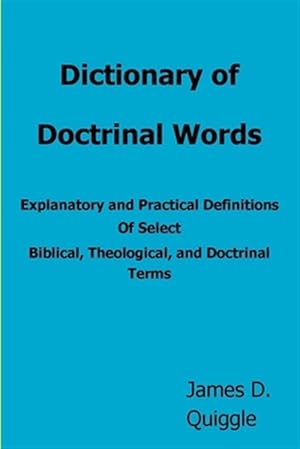 Dictionary of
Doctrinal Words

Explanatory and Practical Definitions
Of Select
Biblical, Theological, and Doctrinal
Terms

James D.
Quiggle